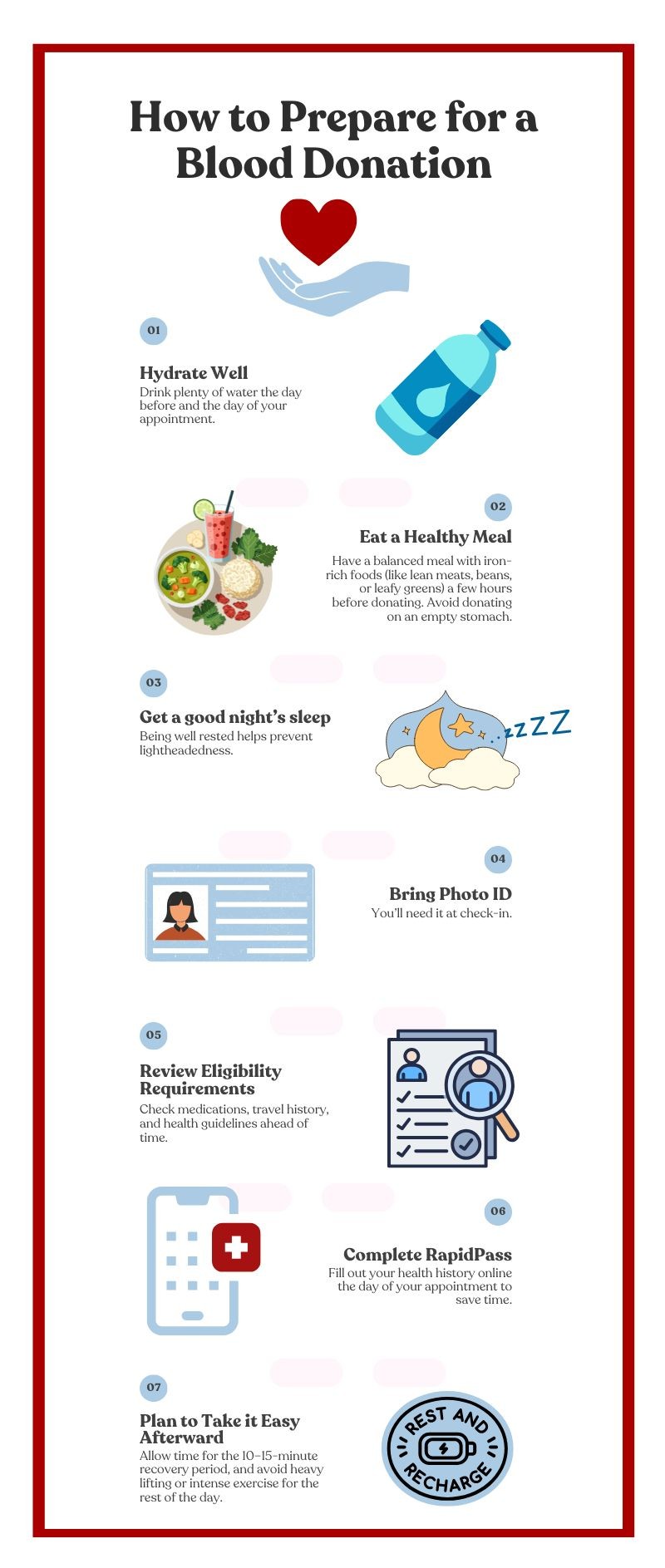 How to Prepare for a Blood Donation

01

Hydrate Well

Drink plenty of water the day before and the day of your appointment.

02

Eat a Healthy Meal

Have a balanced meal with iron-rich foods (like lean meats, beans, or leafy greens) a few hours before donating. Avoid donating on an empty stomach.

03

Get a good night's sleep

Being well rested helps prevent lightheadedness.

zzZZ

04

Bring Photo ID

You'll need it at check-in.

05

Review Eligibility Requirements

Check medications, travel history, and health guidelines ahead of time.

06

Complete RapidPass

Fill out your health history online the day of your appointment to save time.

07

Plan to Take it Easy Afterward

Allow time for the 10–15-minute recovery period, and avoid heavy lifting or intense exercise for the rest of the day.

REST AND RECHARGE